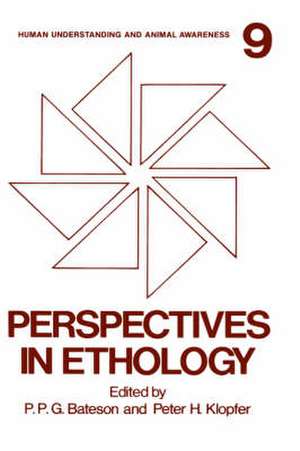 HUMAN UNDERSTANDING AND ANIMAL AWARENESS 9

PERSPECTIVES IN ETHOLOGY

Edited by
P. P. G. Bateson and Peter H. Klopfer